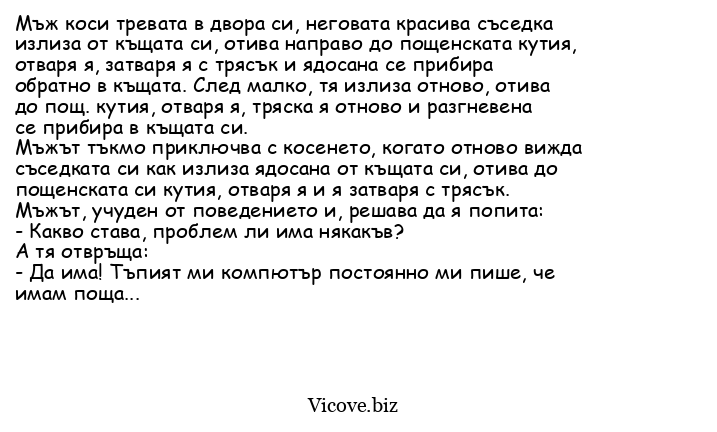 Мъж коси тревата в двора си, неговата красива съседка излиза от къщата си, отива направо до пощенската кутия, отваря я, затваря я с трясък и ядосана се прибира обратно в къщата. След малко, тя излиза отново, отива до пощ. кутия, отваря я, тряска я отново и разгневена се прибира в къщата си.
Мъжът тъкмо приключва с косенето, когато отново вижда съседката си как излиза ядосана от къщата си, отива до пощенската си кутия, отваря я и я затваря с трясък.
Мъжът, учуден от поведението и, решава да я попита:
- Какво става, проблем ли има някакъв?
А тя отвръща:
- Да има! Тъпият ми компютър постоянно ми пише, че имам поща...

Vicove.biz